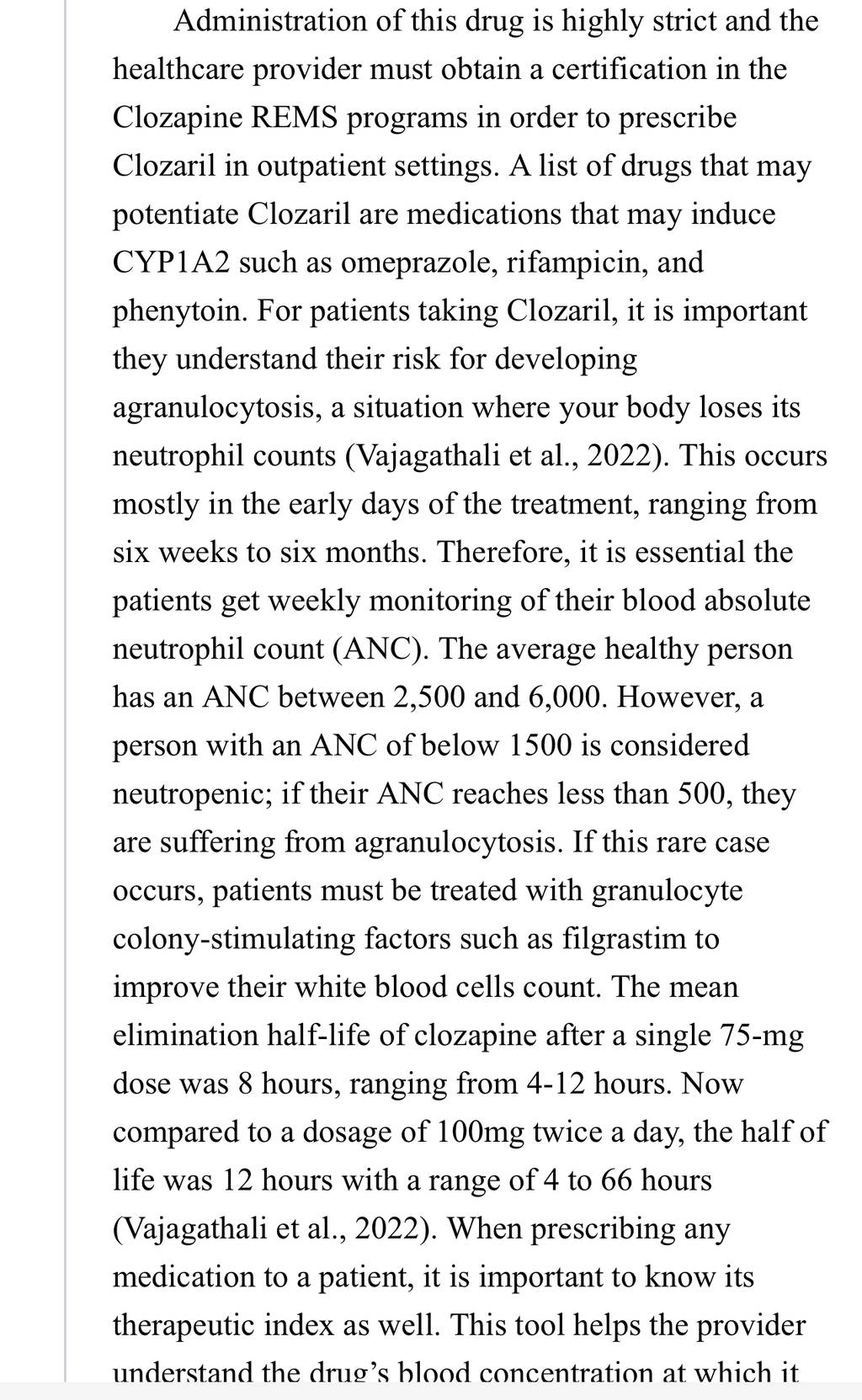 Administration of this drug is highly strict and the healthcare provider must obtain a certification in the Clozapine REMS programs in order to prescribe Clozaril in outpatient settings. A list of drugs that may potentiate Clozaril are medications that may induce CYP1A2 such as omeprazole, rifampicin, and phenytoin. For patients taking Clozaril, it is important they understand their risk for developing agranulocytosis, a situation where your body loses its neutrophil counts (Vajagathali et al., 2022). This occurs mostly in the early days of the treatment, ranging from six weeks to six months. Therefore, it is essential the patients get weekly monitoring of their blood absolute neutrophil count (ANC). The average healthy person has an ANC between 2,500 and 6,000. However, a person with an ANC of below 1500 is considered neutropenic; if their ANC reaches less than 500, they are suffering from agranulocytosis. If this rare case occurs, patients must be treated with granulocyte colony-stimulating factors such as filgrastim to improve their white blood cells count. The mean elimination half-life of clozapine after a single 75-mg dose was 8 hours, ranging from 4-12 hours. Now compared to a dosage of 100mg twice a day, the half of life was 12 hours with a range of 4 to 66 hours (Vajagathali et al., 2022). When prescribing any medication to a patient, it is important to know its therapeutic index as well. This tool helps the provider understand the drug's blood concentration at which it